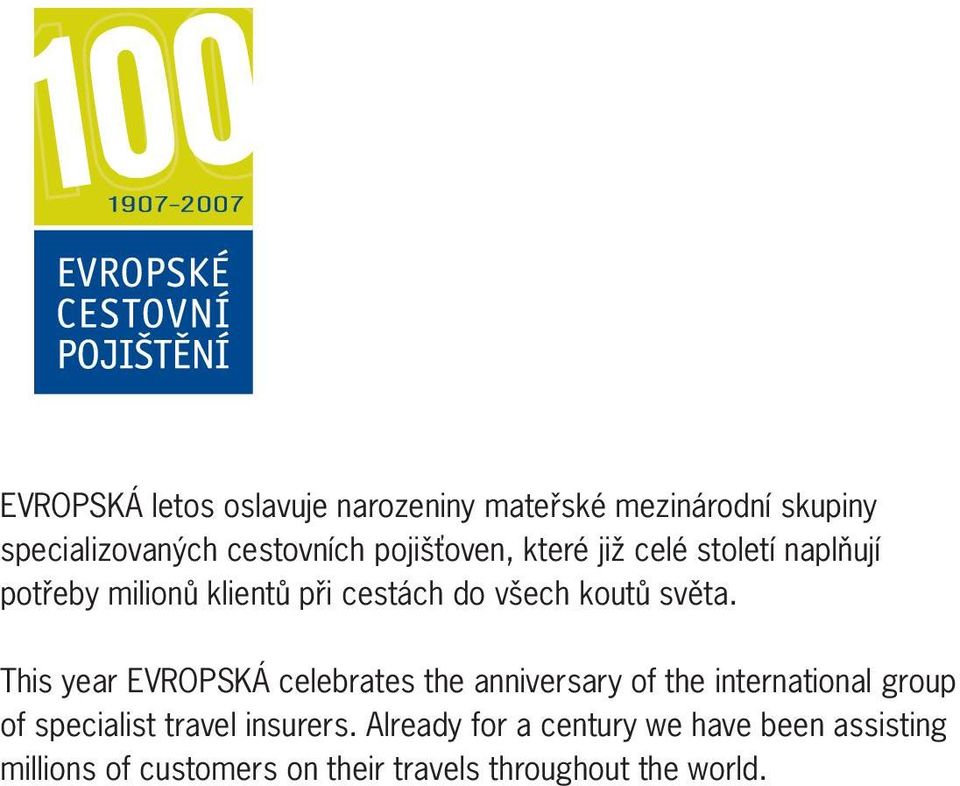 100
1907-2007

EVROPSKÉ CESTOVNÍ POJIŠTĚNÍ

EVROPSKÁ letos oslavuje narozeniny mateřské mezinárodní skupiny specializovaných cestovních pojišťoven, které již celé století naplňují potřeby milionů klientů při cestách do všech koutů světa.

This year EVROPSKÁ celebrates the anniversary of the international group of specialist travel insurers. Already for a century we have been assisting millions of customers on their travels throughout the world.